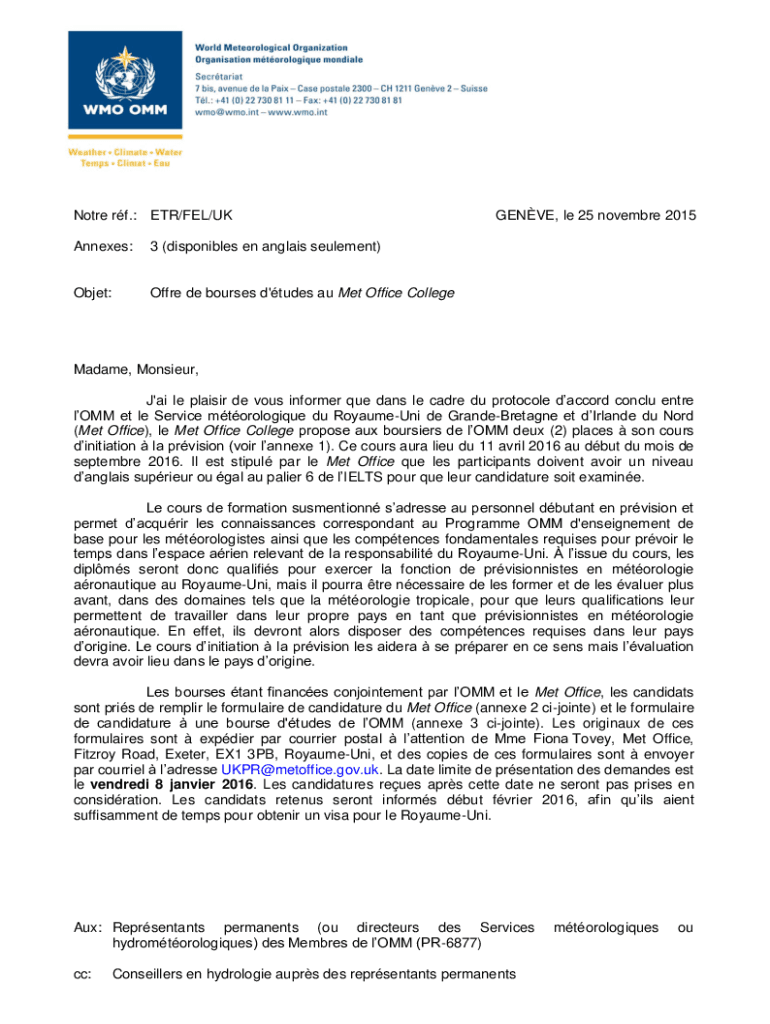 WMO OMM

Weather • Climate • Water
Temps • Climat • Eau

World Meteorological Organization
Organisation météorologique mondiale

Secrétariat
7 bis, avenue de la Paix – Case postale 2300 – CH 1211 Genève 2 – Suisse
Tél.: +41 (0) 22 730 81 11 – Fax: +41 (0) 22 730 81 81
wmo@wmo.int – www.wmo.int

Notre réf.: ETR/FEL/UK

GENÈVE, le 25 novembre 2015

Annexes: 3 (disponibles en anglais seulement)

Objet: Offre de bourses d'études au Met Office College

Madame, Monsieur,

J'ai le plaisir de vous informer que dans le cadre du protocole d'accord conclu entre l'OMM et le Service météorologique du Royaume-Uni de Grande-Bretagne et d'Irlande du Nord (Met Office), le Met Office College propose aux boursiers de l'OMM deux (2) places à son cours d'initiation à la prévision (voir l'annexe 1). Ce cours aura lieu du 11 avril 2016 au début du mois de septembre 2016. Il est stipulé par le Met Office que les participants doivent avoir un niveau d'anglais supérieur ou égal au palier 6 de l'IELTS pour que leur candidature soit examinée.

Le cours de formation susmentionné s'adresse au personnel débutant en prévision et permet d'acquérir les connaissances correspondant au Programme OMM d'enseignement de base pour les météorologistes ainsi que les compétences fondamentales requises pour prévoir le temps dans l'espace aérien relevant de la responsabilité du Royaume-Uni. À l'issue du cours, les diplômés seront donc qualifiés pour exercer la fonction de prévisionnistes en météorologie aéronautique au Royaume-Uni, mais il pourra être nécessaire de les former et de les évaluer plus avant, dans des domaines tels que la météorologie tropicale, pour que leurs qualifications leur permettent de travailler dans leur propre pays en tant que prévisionnistes en météorologie aéronautique. En effet, ils devront alors disposer des compétences requises dans leur pays d'origine. Le cours d'initiation à la prévision les aidera à se préparer en ce sens mais l'évaluation devra avoir lieu dans le pays d'origine.

Les bourses étant financées conjointement par l'OMM et le Met Office, les candidats sont priés de remplir le formulaire de candidature du Met Office (annexe 2 ci-jointe) et le formulaire de candidature à une bourse d'études de l'OMM (annexe 3 ci-jointe). Les originaux de ces formulaires sont à expédier par courrier postal à l'attention de Mme Fiona Tovey, Met Office, Fitzroy Road, Exeter, EX1 3PB, Royaume-Uni, et des copies de ces formulaires sont à envoyer par courriel à l'adresse UKPR@metoffice.gov.uk. La date limite de présentation des demandes est le vendredi 8 janvier 2016. Les candidatures reçues après cette date ne seront pas prises en considération. Les candidats retenus seront informés début février 2016, afin qu'ils aient suffisamment de temps pour obtenir un visa pour le Royaume-Uni.

Aux: Représentants permanents (ou directeurs des Services météorologiques ou hydrométéorologiques) des Membres de l'OMM (PR-6877)

cc: Conseillers en hydrologie auprès des représentants permanents